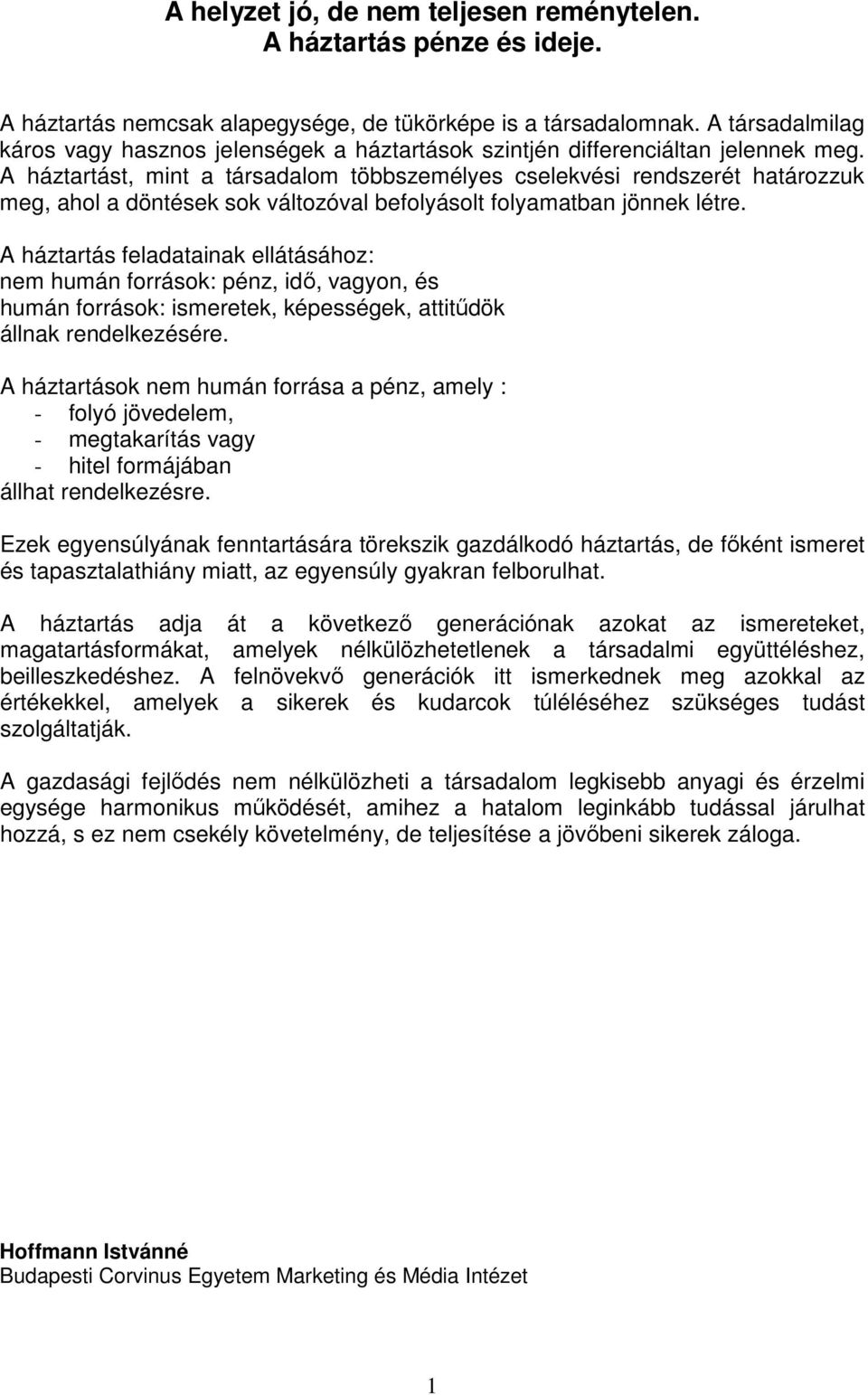 A helyzet jó, de nem teljesen reménytelen.
A háztartás pénze és ideje.

A háztartás nemcsak alapegysége, de tükörképe is a társadalomnak. A társadalmilag káros vagy hasznos jelenségek a háztartások szintjén differenciáltan jelennek meg. A háztartást, mint a társadalom többszemélyes cselekvési rendszerét határozzuk meg, ahol a döntések sok változóval befolyásolt folyamatban jönnek létre.

A háztartás feladatainak ellátásához:
nem humán források: pénz, idő, vagyon, és
humán források: ismeretek, képességek, attitűdök
állnak rendelkezésére.

A háztartások nem humán forrása a pénz, amely :
- folyó jövedelem,
- megtakarítás vagy
- hitel formájában
állhat rendelkezésre.

Ezek egyensúlyának fenntartására törekszik gazdálkodó háztartás, de főként ismeret és tapasztalathiány miatt, az egyensúly gyakran felborulhat.

A háztartás adja át a következő generációnak azokat az ismereteket, magatartásformákat, amelyek nélkülözhetetlenek a társadalmi együttéléshez, beilleszkedéshez. A felnövekvő generációk itt ismerkednek meg azokkal az értékekkel, amelyek a sikerek és kudarcok túléléséhez szükséges tudást szolgáltatják.

A gazdasági fejlődés nem nélkülözheti a társadalom legkisebb anyagi és érzelmi egysége harmonikus működését, amihez a hatalom leginkább tudással járulhat hozzá, s ez nem csekély követelmény, de teljesítése a jövőbeni sikerek záloga.

Hoffmann Istvánné
Budapesti Corvinus Egyetem Marketing és Média Intézet

1